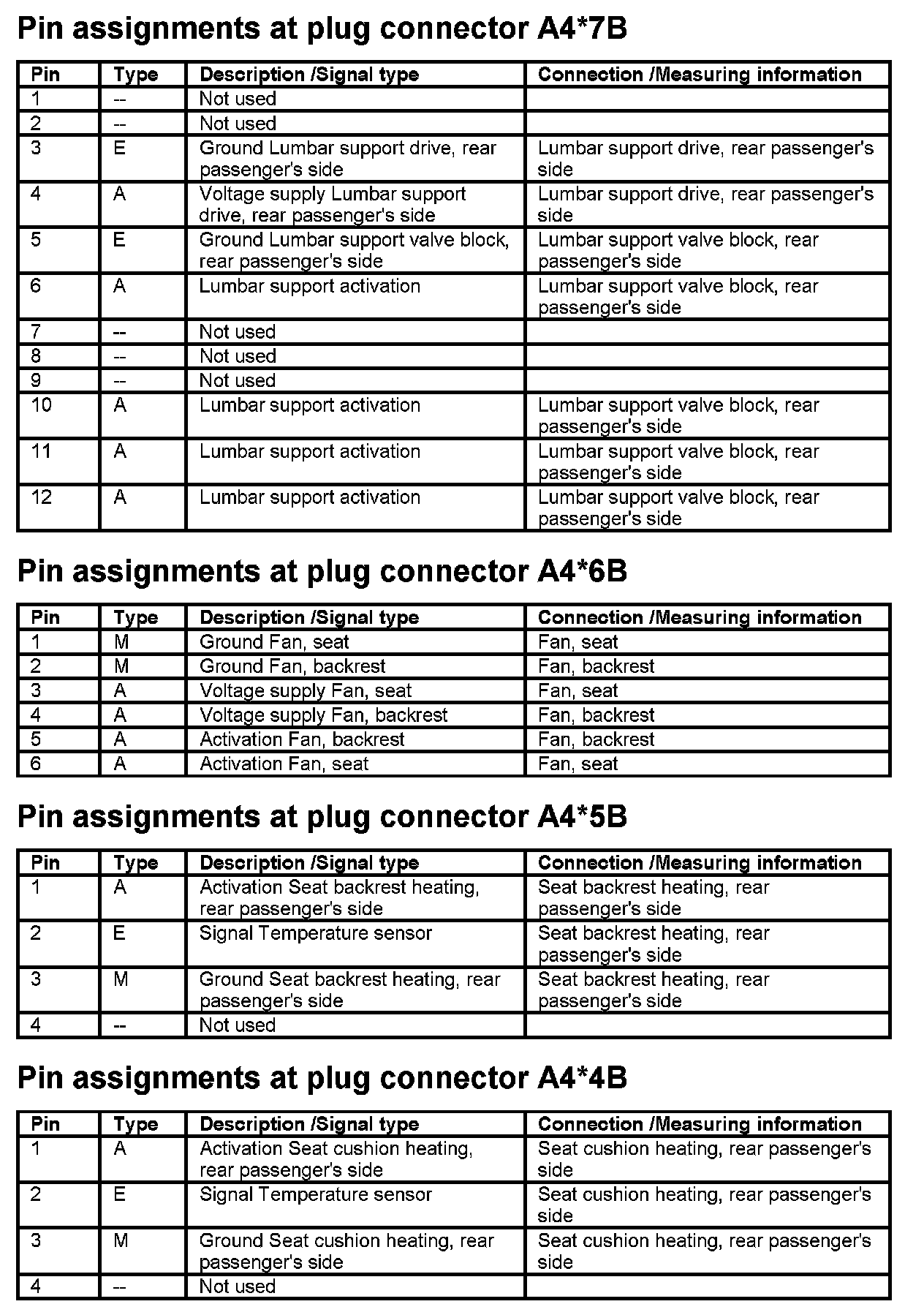 Pin assignments at plug connector A4*7B

| Pin | Type | Description /Signal type | Connection /Measuring information |
|---|---|---|---|
| 1 | -- | Not used | |
| 2 | -- | Not used | |
| 3 | E | Ground Lumbar support drive, rear passenger's side | Lumbar support drive, rear passenger's side |
| 4 | A | Voltage supply Lumbar support drive, rear passenger's side | Lumbar support drive, rear passenger's side |
| 5 | E | Ground Lumbar support valve block, rear passenger's side | Lumbar support valve block, rear passenger's side |
| 6 | A | Lumbar support activation | Lumbar support valve block, rear passenger's side |
| 7 | -- | Not used | |
| 8 | -- | Not used | |
| 9 | -- | Not used | |
| 10 | A | Lumbar support activation | Lumbar support valve block, rear passenger's side |
| 11 | A | Lumbar support activation | Lumbar support valve block, rear passenger's side |
| 12 | A | Lumbar support activation | Lumbar support valve block, rear passenger's side |

Pin assignments at plug connector A4*6B

| Pin | Type | Description /Signal type | Connection /Measuring information |
|---|---|---|---|
| 1 | M | Ground Fan, seat | Fan, seat |
| 2 | M | Ground Fan, backrest | Fan, backrest |
| 3 | A | Voltage supply Fan, seat | Fan, seat |
| 4 | A | Voltage supply Fan, backrest | Fan, backrest |
| 5 | A | Activation Fan, backrest | Fan, backrest |
| 6 | A | Activation Fan, seat | Fan, seat |

Pin assignments at plug connector A4*5B

| Pin | Type | Description /Signal type | Connection /Measuring information |
|---|---|---|---|
| 1 | A | Activation Seat backrest heating, rear passenger's side | Seat backrest heating, rear passenger's side |
| 2 | E | Signal Temperature sensor | Seat backrest heating, rear passenger's side |
| 3 | M | Ground Seat backrest heating, rear passenger's side | Seat backrest heating, rear passenger's side |
| 4 | -- | Not used | |

Pin assignments at plug connector A4*4B

| Pin | Type | Description /Signal type | Connection /Measuring information |
|---|---|---|---|
| 1 | A | Activation Seat cushion heating, rear passenger's side | Seat cushion heating, rear passenger's side |
| 2 | E | Signal Temperature sensor | Seat cushion heating, rear passenger's side |
| 3 | M | Ground Seat cushion heating, rear passenger's side | Seat cushion heating, rear passenger's side |
| 4 | -- | Not used | |